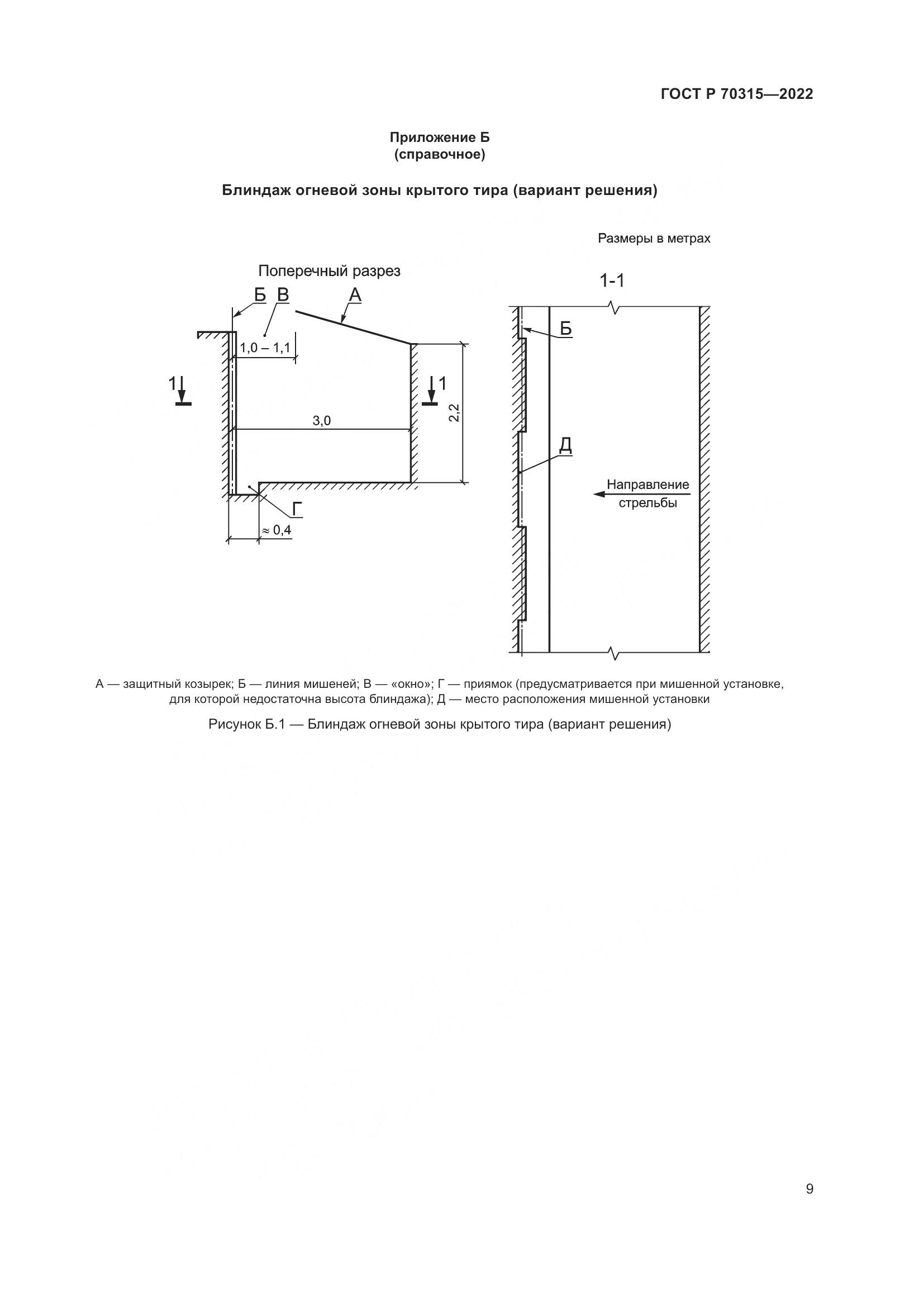 ГОСТ Р 70315—2022

Приложение Б
(справочное)

Блиндаж огневой зоны крытого тира (вариант решения)

Размеры в метрах

Поперечный разрез

Б В А

1,0 – 1,1

1

1

3,0

2,2

Г

≈ 0,4

1-1

Б

Д

Направление стрельбы

А — защитный козырек; Б — линия мишеней; В — «окно»; Г — приямок (предусматривается при мишенной установке, для которой недостаточна высота блиндажа); Д — место расположения мишенной установки

Рисунок Б.1 — Блиндаж огневой зоны крытого тира (вариант решения)

9